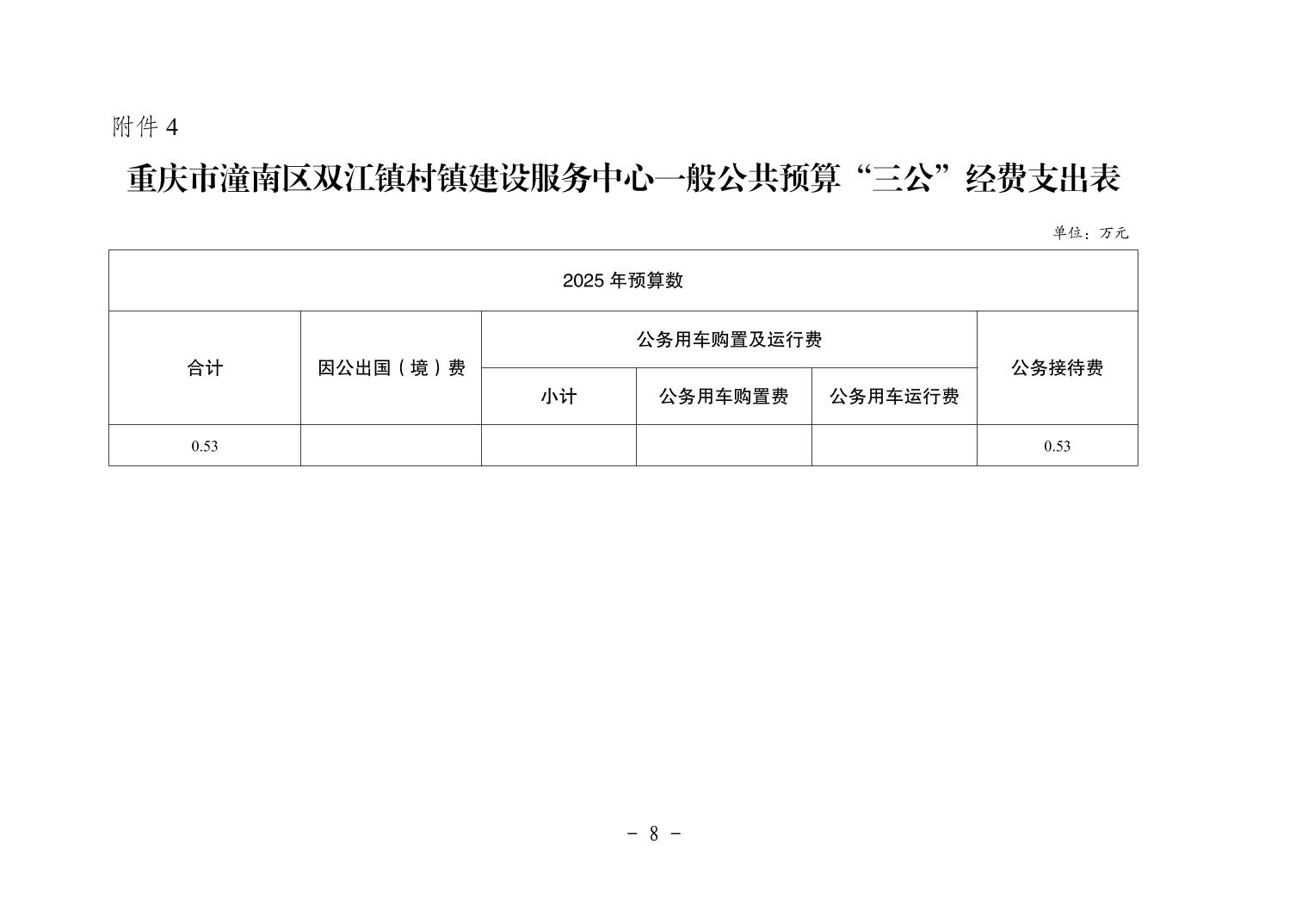 附件 4

重庆市潼南区双江镇村镇建设服务中心一般公共预算“三公”经费支出表

单位：万元

| 2025 年预算数 | | | | | |
|---|---|---|---|---|---|
| 合计 | 因公出国（境）费 | 公务用车购置及运行费 | | | 公务接待费 |
| | | 小计 | 公务用车购置费 | 公务用车运行费 | |
| 0.53 | | | | | 0.53 |

- 8 -